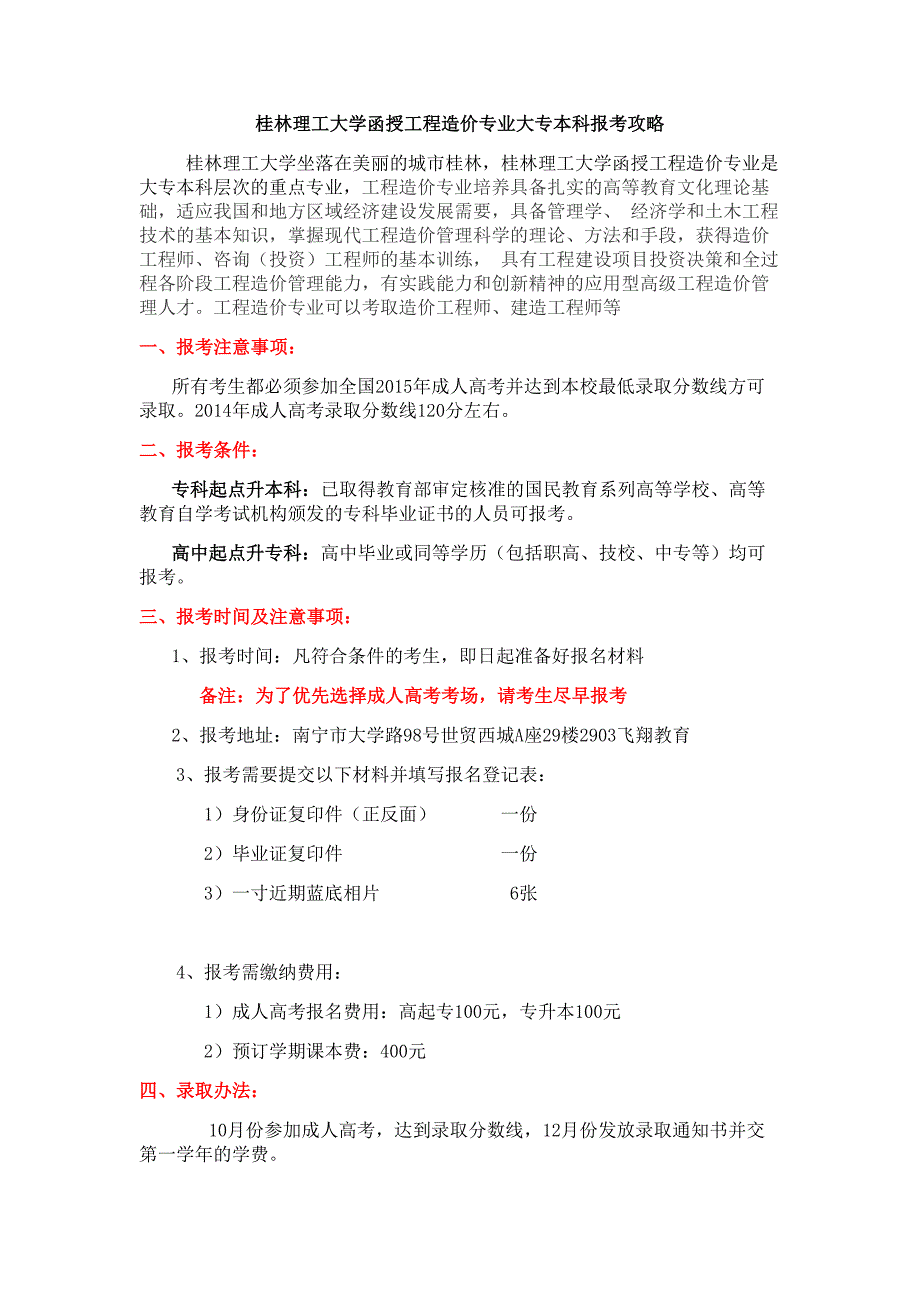 桂林理工大学函授工程造价专业大专本科报考攻略

桂林理工大学坐落在美丽的城市桂林，桂林理工大学函授工程造价专业是大专本科层次的重点专业，工程造价专业培养具备扎实的高等教育文化理论基础，适应我国和地方区域经济建设发展需要，具备管理学、 经济学和土木工程技术的基本知识，掌握现代工程造价管理科学的理论、方法和手段，获得造价工程师、咨询（投资）工程师的基本训练， 具有工程建设项目投资决策和全过程各阶段工程造价管理能力，有实践能力和创新精神的应用型高级工程造价管理人才。工程造价专业可以考取造价工程师、建造工程师等

一、报考注意事项：

所有考生都必须参加全国2015年成人高考并达到本校最低录取分数线方可录取。2014年成人高考录取分数线120分左右。

二、报考条件：

专科起点升本科：已取得教育部审定核准的国民教育系列高等学校、高等教育自学考试机构颁发的专科毕业证书的人员可报考。

高中起点升专科：高中毕业或同等学历（包括职高、技校、中专等）均可报考。

三、报考时间及注意事项：

1、报考时间：凡符合条件的考生，即日起准备好报名材料

备注：为了优先选择成人高考考场，请考生尽早报考

2、报考地址：南宁市大学路98号世贸西城A座29楼2903飞翔教育

3、报考需要提交以下材料并填写报名登记表：

1）身份证复印件（正反面） 一份

2）毕业证复印件 一份

3）一寸近期蓝底相片 6张

4、报考需缴纳费用：

1）成人高考报名费用：高起专100元，专升本100元

2）预订学期课本费：400元

四、录取办法：

10月份参加成人高考，达到录取分数线，12月份发放录取通知书并交第一学年的学费。